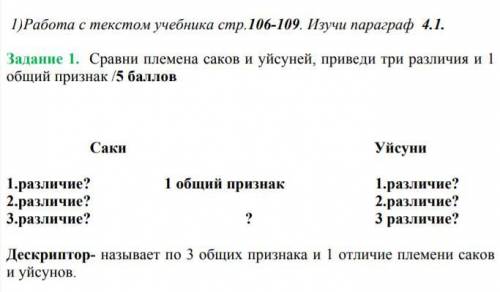 1)Работа с текстом учебника стр.106-109. Изучи параграф 4.1.

Задание 1. Сравни племена саков и уйсуней, приведи три различия и 1 общий признак /5 баллов

| Саки | | Уйсуни |
|---|---|---|
| 1.различие? | 1 общий признак | 1.различие? |
| 2.различие? | | 2.различие? |
| 3.различие? | ? | 3 различие? |

Дескриптор- называет по 3 общих признака и 1 отличие племени саков и уйсунов.